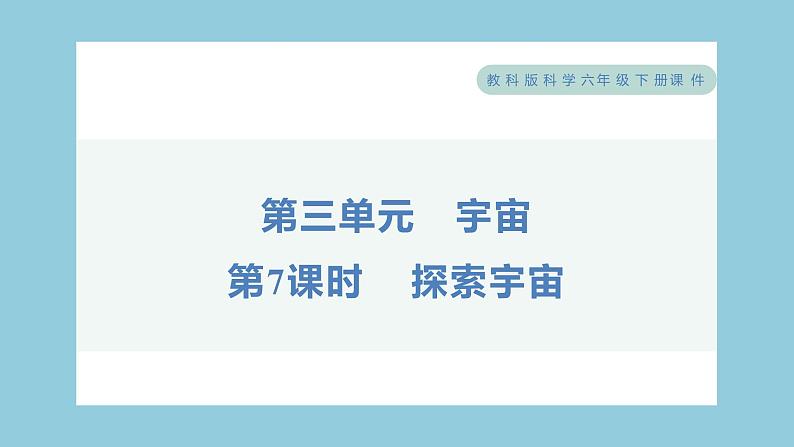 教科版科学六年级下册课件

第三单元　宇宙

第7课时　探索宇宙